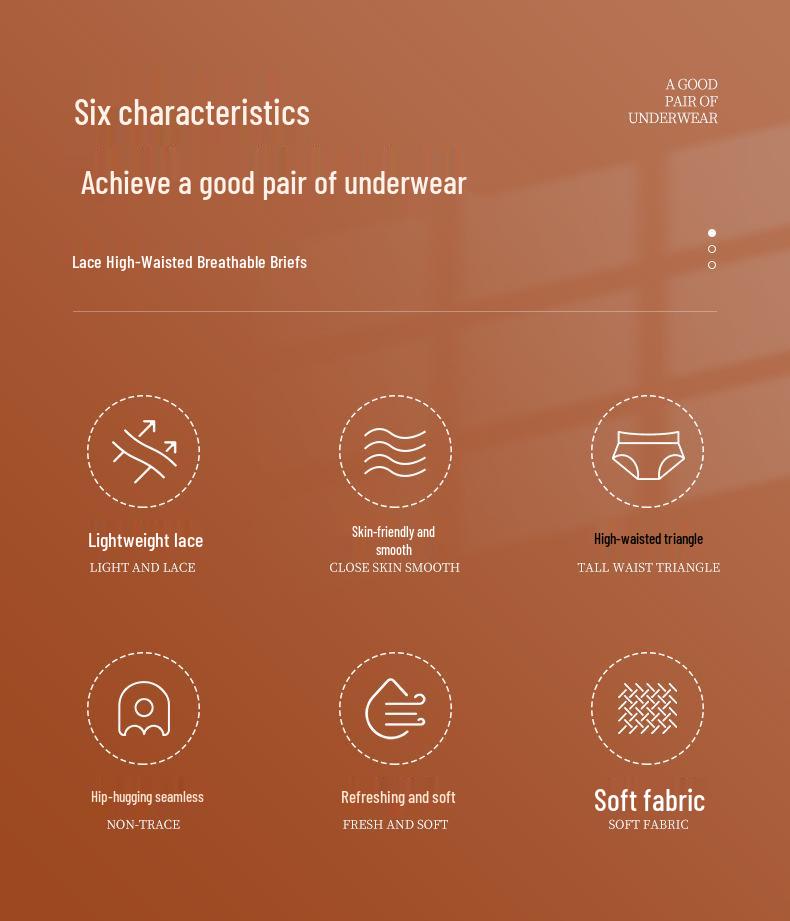 Six characteristics

A GOOD PAIR OF UNDERWEAR

Achieve a good pair of underwear

Lace High-Waisted Breathable Briefs

Lightweight lace
LIGHT AND LACE

Skin-friendly and smooth
CLOSE SKIN SMOOTH

High-waisted triangle
TALL WAIST TRIANGLE

Hip-hugging seamless
NON-TRACE

Refreshing and soft
FRESH AND SOFT

Soft fabric
SOFT FABRIC